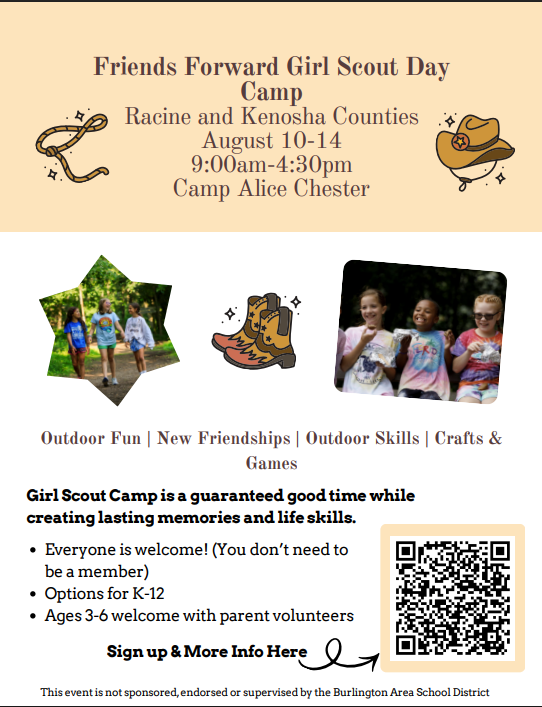 Friends Forward Girl Scout Day Camp
Racine and Kenosha Counties
August 10-14
9:00am-4:30pm
Camp Alice Chester

Outdoor Fun | New Friendships | Outdoor Skills | Crafts & Games

Girl Scout Camp is a guaranteed good time while creating lasting memories and life skills.

• Everyone is welcome! (You don't need to be a member)
• Options for K-12
• Ages 3-6 welcome with parent volunteers

Sign up & More Info Here

This event is not sponsored, endorsed or supervised by the Burlington Area School District